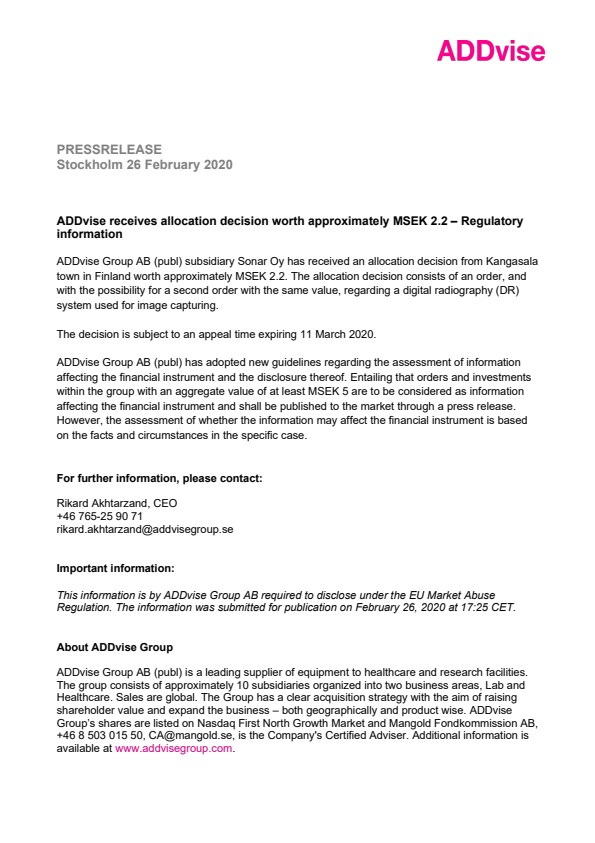 ADDvise

PRESSRELEASE
Stockholm 26 February 2020

ADDvise receives allocation decision worth approximately MSEK 2.2 – Regulatory information

ADDvise Group AB (publ) subsidiary Sonar Oy has received an allocation decision from Kangasala town in Finland worth approximately MSEK 2.2. The allocation decision consists of an order, and with the possibility for a second order with the same value, regarding a digital radiography (DR) system used for image capturing.

The decision is subject to an appeal time expiring 11 March 2020.

ADDvise Group AB (publ) has adopted new guidelines regarding the assessment of information affecting the financial instrument and the disclosure thereof. Entailing that orders and investments within the group with an aggregate value of at least MSEK 5 are to be considered as information affecting the financial instrument and shall be published to the market through a press release. However, the assessment of whether the information may affect the financial instrument is based on the facts and circumstances in the specific case.

For further information, please contact:

Rikard Akhtarzand, CEO
+46 765-25 90 71
rikard.akhtarzand@addvisegroup.se

Important information:

This information is by ADDvise Group AB required to disclose under the EU Market Abuse Regulation. The information was submitted for publication on February 26, 2020 at 17:25 CET.

About ADDvise Group

ADDvise Group AB (publ) is a leading supplier of equipment to healthcare and research facilities. The group consists of approximately 10 subsidiaries organized into two business areas, Lab and Healthcare. Sales are global. The Group has a clear acquisition strategy with the aim of raising shareholder value and expand the business – both geographically and product wise. ADDvise Group's shares are listed on Nasdaq First North Growth Market and Mangold Fondkommission AB, +46 8 503 015 50, CA@mangold.se, is the Company's Certified Adviser. Additional information is available at www.addvisegroup.com.